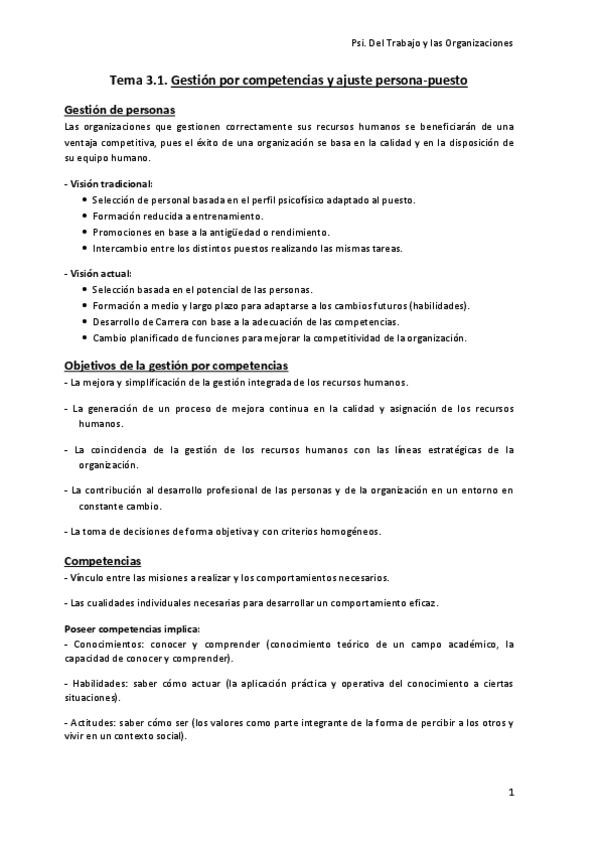 Psi. Del Trabajo y las Organizaciones

Tema 3.1. Gestión por competencias y ajuste persona-puesto

Gestión de personas

Las organizaciones que gestionen correctamente sus recursos humanos se beneficiarán de una ventaja competitiva, pues el éxito de una organización se basa en la calidad y en la disposición de su equipo humano.

- Visión tradicional:
• Selección de personal basada en el perfil psicofísico adaptado al puesto.
• Formación reducida a entrenamiento.
• Promociones en base a la antigüedad o rendimiento.
• Intercambio entre los distintos puestos realizando las mismas tareas.

- Visión actual:
• Selección basada en el potencial de las personas.
• Formación a medio y largo plazo para adaptarse a los cambios futuros (habilidades).
• Desarrollo de Carrera con base a la adecuación de las competencias.
• Cambio planificado de funciones para mejorar la competitividad de la organización.

Objetivos de la gestión por competencias

- La mejora y simplificación de la gestión integrada de los recursos humanos.

- La generación de un proceso de mejora continua en la calidad y asignación de los recursos humanos.

- La coincidencia de la gestión de los recursos humanos con las líneas estratégicas de la organización.

- La contribución al desarrollo profesional de las personas y de la organización en un entorno en constante cambio.

- La toma de decisiones de forma objetiva y con criterios homogéneos.

Competencias

- Vínculo entre las misiones a realizar y los comportamientos necesarios.

- Las cualidades individuales necesarias para desarrollar un comportamiento eficaz.

Poseer competencias implica:

- Conocimientos: conocer y comprender (conocimiento teórico de un campo académico, la capacidad de conocer y comprender).

- Habilidades: saber cómo actuar (la aplicación práctica y operativa del conocimiento a ciertas situaciones).

- Actitudes: saber cómo ser (los valores como parte integrante de la forma de percibir a los otros y vivir en un contexto social).

1